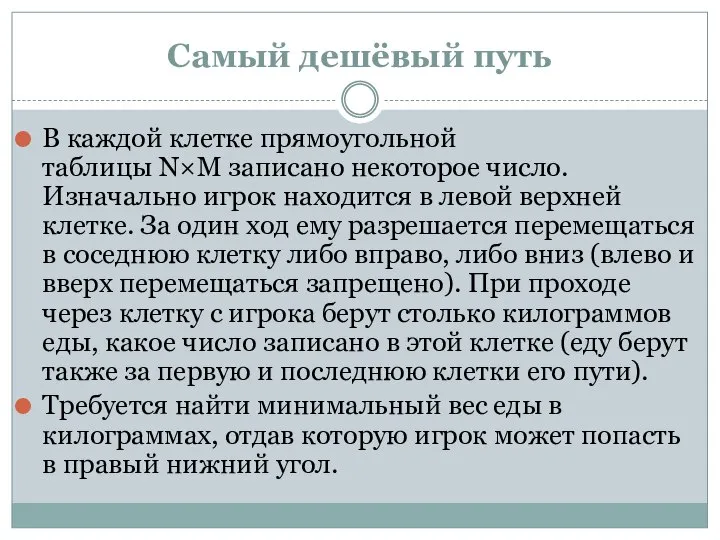 Самый дешёвый путь

В каждой клетке прямоугольной таблицы N×M записано некоторое число. Изначально игрок находится в левой верхней клетке. За один ход ему разрешается перемещаться в соседнюю клетку либо вправо, либо вниз (влево и вверх перемещаться запрещено). При проходе через клетку с игрока берут столько килограммов еды, какое число записано в этой клетке (еду берут также за первую и последнюю клетки его пути).

Требуется найти минимальный вес еды в килограммах, отдав которую игрок может попасть в правый нижний угол.